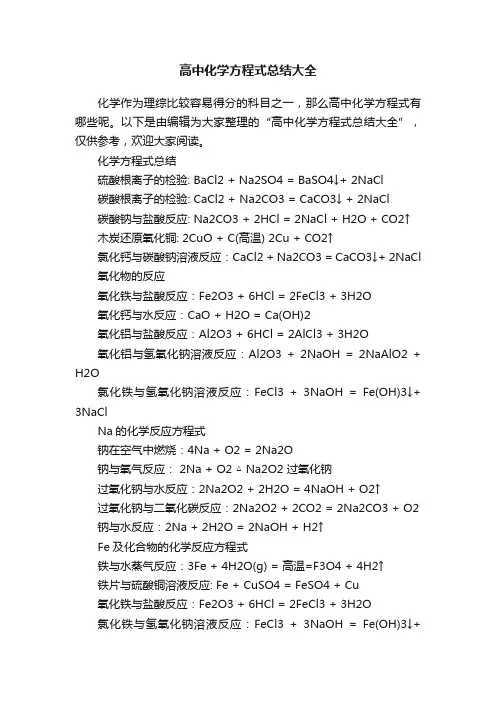 高中化学方程式总结大全

化学作为理综比较容易得分的科目之一，那么高中化学方程式有哪些呢。以下是由编辑为大家整理的“高中化学方程式总结大全”，仅供参考，欢迎大家阅读。

化学方程式总结

硫酸根离子的检验: BaCl2 + Na2SO4 = BaSO4↓+ 2NaCl

碳酸根离子的检验: CaCl2 + Na2CO3 = CaCO3↓ + 2NaCl

碳酸钠与盐酸反应: Na2CO3 + 2HCl = 2NaCl + H2O + CO2↑

木炭还原氧化铜: 2CuO + C(高温) 2Cu + CO2↑

氯化钙与碳酸钠溶液反应：CaCl2 + Na2CO3 = CaCO3↓+ 2NaCl

氧化物的反应

氧化铁与盐酸反应：Fe2O3 + 6HCl = 2FeCl3 + 3H2O

氧化钙与水反应：CaO + H2O = Ca(OH)2

氧化铝与盐酸反应：Al2O3 + 6HCl = 2AlCl3 + 3H2O

氧化铝与氢氧化钠溶液反应：Al2O3 + 2NaOH = 2NaAlO2 + H2O

氯化铁与氢氧化钠溶液反应：FeCl3 + 3NaOH = Fe(OH)3↓+ 3NaCl

Na 的化学反应方程式

钠在空气中燃烧：4Na + O2 = 2Na2O

钠与氧气反应： 2Na + O2 △ Na2O2 过氧化钠

过氧化钠与水反应：2Na2O2 + 2H2O = 4NaOH + O2↑

过氧化钠与二氧化碳反应：2Na2O2 + 2CO2 = 2Na2CO3 + O2

钠与水反应：2Na + 2H2O = 2NaOH + H2↑

Fe 及化合物的化学反应方程式

铁与水蒸气反应：3Fe + 4H2O(g) = 高温=F3O4 + 4H2↑

铁片与硫酸铜溶液反应: Fe + CuSO4 = FeSO4 + Cu

氧化铁与盐酸反应：Fe2O3 + 6HCl = 2FeCl3 + 3H2O

氯化铁与氢氧化钠溶液反应：FeCl3 + 3NaOH = Fe(OH)3↓+